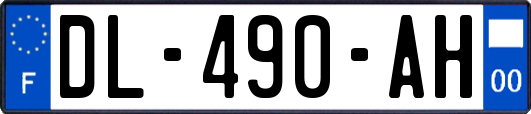 F
DL-490-AH
00